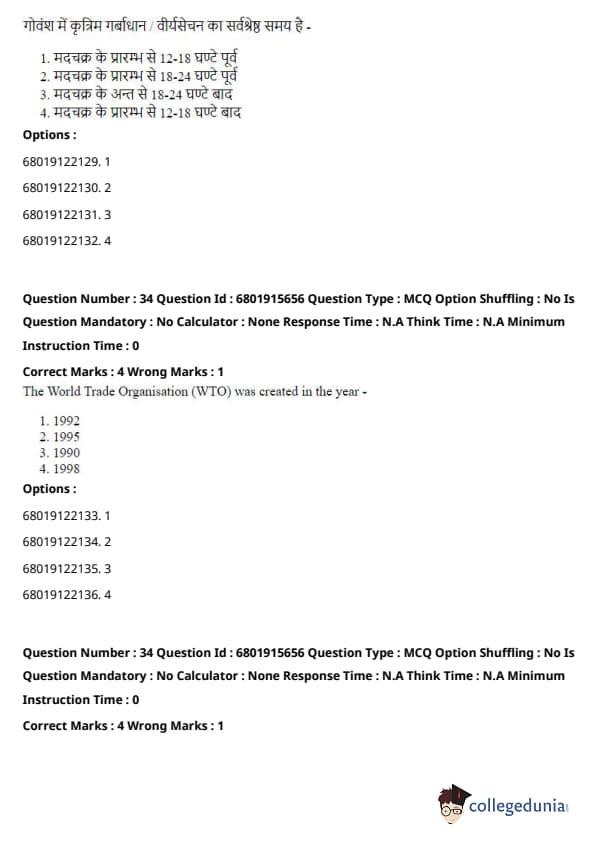 गोवंश में कृत्रिम गर्भाधान / वीर्यसेचन का सर्वश्रेष्ठ समय है -

1. मदचक्र के प्रारम्भ से 12-18 घण्टे पूर्व
2. मदचक्र के प्रारम्भ से 18-24 घण्टे पूर्व
3. मदचक्र के अन्त से 18-24 घण्टे बाद
4. मदचक्र के प्रारम्भ से 12-18 घण्टे बाद

Options :

68019122129. 1

68019122130. 2

68019122131. 3

68019122132. 4

Question Number : 34 Question Id : 6801915656 Question Type : MCQ Option Shuffling : No Is Question Mandatory : No Calculator : None Response Time : N.A Think Time : N.A Minimum Instruction Time : 0

Correct Marks : 4 Wrong Marks : 1

The World Trade Organisation (WTO) was created in the year -

1. 1992
2. 1995
3. 1990
4. 1998

Options :

68019122133. 1

68019122134. 2

68019122135. 3

68019122136. 4

Question Number : 34 Question Id : 6801915656 Question Type : MCQ Option Shuffling : No Is Question Mandatory : No Calculator : None Response Time : N.A Think Time : N.A Minimum Instruction Time : 0

Correct Marks : 4 Wrong Marks : 1

collegedunia